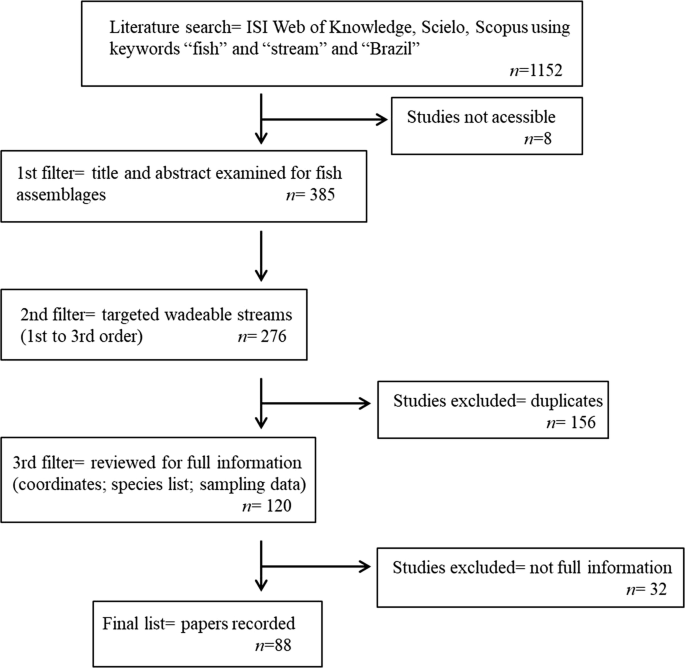 Literature search= ISI Web of Knowledge, Scielo, Scopus using keywords “fish” and “stream” and “Brazil”
$n$=1152

Studies not acessible
$n$=8

1st filter= title and abstract examined for fish assemblages $n$= 385

2nd filter= targeted wadeable streams (1st to 3rd order) $n$= 276

Studies excluded= duplicates
$n$= 156

3rd filter= reviewed for full information (coordinates; species list; sampling data)
$n$= 120

Studies excluded= not full information
$n$= 32

Final list= papers recorded
$n$=88